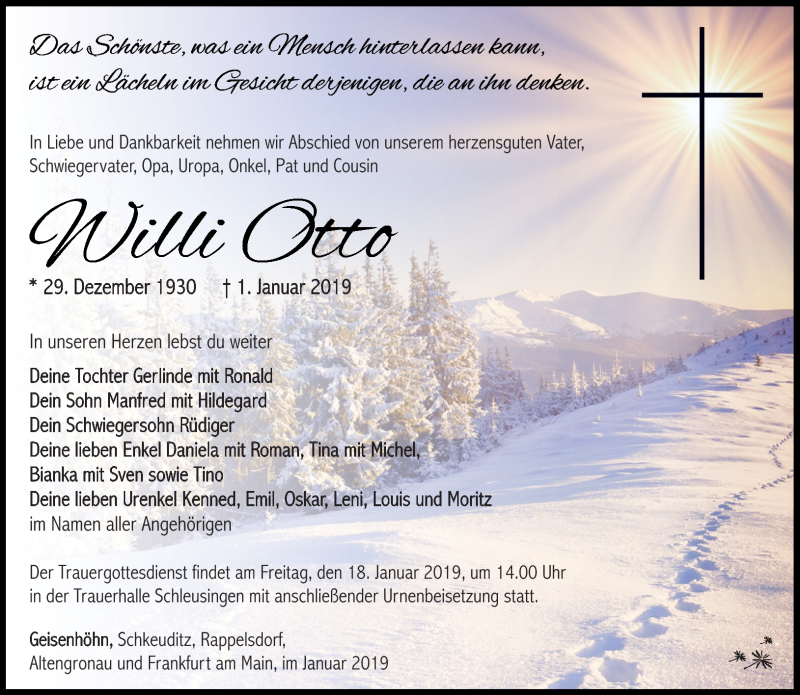 Das Schönste, was ein Mensch hinterlassen kann, ist ein Lächeln im Gesicht derjenigen, die an ihn denken.

In Liebe und Dankbarkeit nehmen wir Abschied von unserem herzensguten Vater, Schwiegervater, Opa, Uropa, Onkel, Pat und Cousin

Willi Otto

* 29. Dezember 1930   † 1. Januar 2019

In unseren Herzen lebst du weiter

Deine Tochter Gerlinde mit Ronald
Dein Sohn Manfred mit Hildegard
Dein Schwiegersohn Rüdiger
Deine lieben Enkel Daniela mit Roman, Tina mit Michel, Bianka mit Sven sowie Tino
Deine lieben Urenkel Kenned, Emil, Oskar, Leni, Louis und Moritz
im Namen aller Angehörigen

Der Trauergottesdienst findet am Freitag, den 18. Januar 2019, um 14.00 Uhr in der Trauerhalle Schleusingen mit anschließender Urnenbeisetzung statt.

Geisenhöhn, Schkeuditz, Rappelsdorf, Altengronau und Frankfurt am Main, im Januar 2019